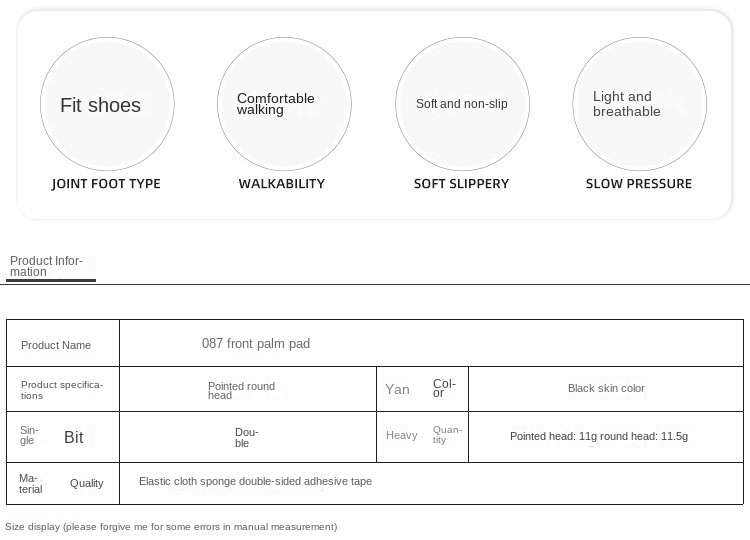 Fit shoes
JOINT FOOT TYPE

Comfortable walking
WALKABILITY

Soft and non-slip
SOFT SLIPPERY

Light and breathable
SLOW PRESSURE

Product Information

| Product Name | 087 front palm pad | | |
|---|---|---|---|
| Product specifications | Pointed round head | Yan Color | Black skin color |
| Single Bit | Double | Heavy Quantity | Pointed head: 11g round head: 11.5g |
| Material Quality | Elastic cloth sponge double-sided adhesive tape | | |

Size display (please forgive me for some errors in manual measurement)